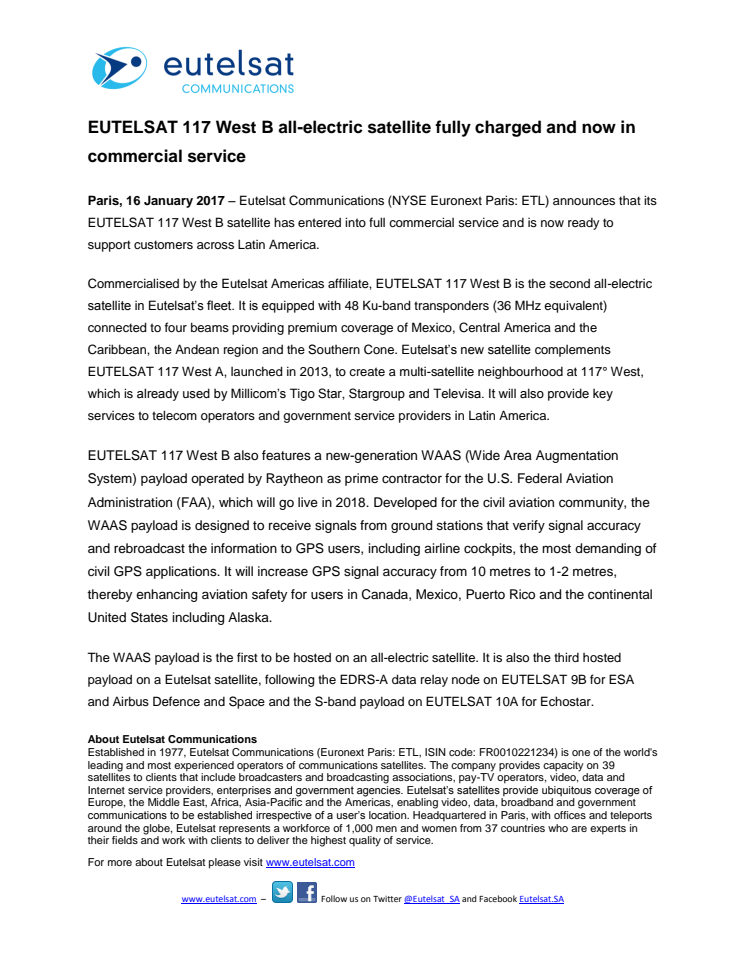 eutelsat
COMMUNICATIONS

EUTELSAT 117 West B all-electric satellite fully charged and now in commercial service

Paris, 16 January 2017 – Eutelsat Communications (NYSE Euronext Paris: ETL) announces that its EUTELSAT 117 West B satellite has entered into full commercial service and is now ready to support customers across Latin America.

Commercialised by the Eutelsat Americas affiliate, EUTELSAT 117 West B is the second all-electric satellite in Eutelsat's fleet. It is equipped with 48 Ku-band transponders (36 MHz equivalent) connected to four beams providing premium coverage of Mexico, Central America and the Caribbean, the Andean region and the Southern Cone. Eutelsat's new satellite complements EUTELSAT 117 West A, launched in 2013, to create a multi-satellite neighbourhood at 117° West, which is already used by Millicom's Tigo Star, Stargroup and Televisa. It will also provide key services to telecom operators and government service providers in Latin America.

EUTELSAT 117 West B also features a new-generation WAAS (Wide Area Augmentation System) payload operated by Raytheon as prime contractor for the U.S. Federal Aviation Administration (FAA), which will go live in 2018. Developed for the civil aviation community, the WAAS payload is designed to receive signals from ground stations that verify signal accuracy and rebroadcast the information to GPS users, including airline cockpits, the most demanding of civil GPS applications. It will increase GPS signal accuracy from 10 metres to 1-2 metres, thereby enhancing aviation safety for users in Canada, Mexico, Puerto Rico and the continental United States including Alaska.

The WAAS payload is the first to be hosted on an all-electric satellite. It is also the third hosted payload on a Eutelsat satellite, following the EDRS-A data relay node on EUTELSAT 9B for ESA and Airbus Defence and Space and the S-band payload on EUTELSAT 10A for Echostar.

About Eutelsat Communications
Established in 1977, Eutelsat Communications (Euronext Paris: ETL, ISIN code: FR0010221234) is one of the world's leading and most experienced operators of communications satellites. The company provides capacity on 39 satellites to clients that include broadcasters and broadcasting associations, pay-TV operators, video, data and Internet service providers, enterprises and government agencies. Eutelsat's satellites provide ubiquitous coverage of Europe, the Middle East, Africa, Asia-Pacific and the Americas, enabling video, data, broadband and government communications to be established irrespective of a user's location. Headquartered in Paris, with offices and teleports around the globe, Eutelsat represents a workforce of 1,000 men and women from 37 countries who are experts in their fields and work with clients to deliver the highest quality of service.

For more about Eutelsat please visit www.eutelsat.com

www.eutelsat.com – Follow us on Twitter @Eutelsat_SA and Facebook Eutelsat.SA